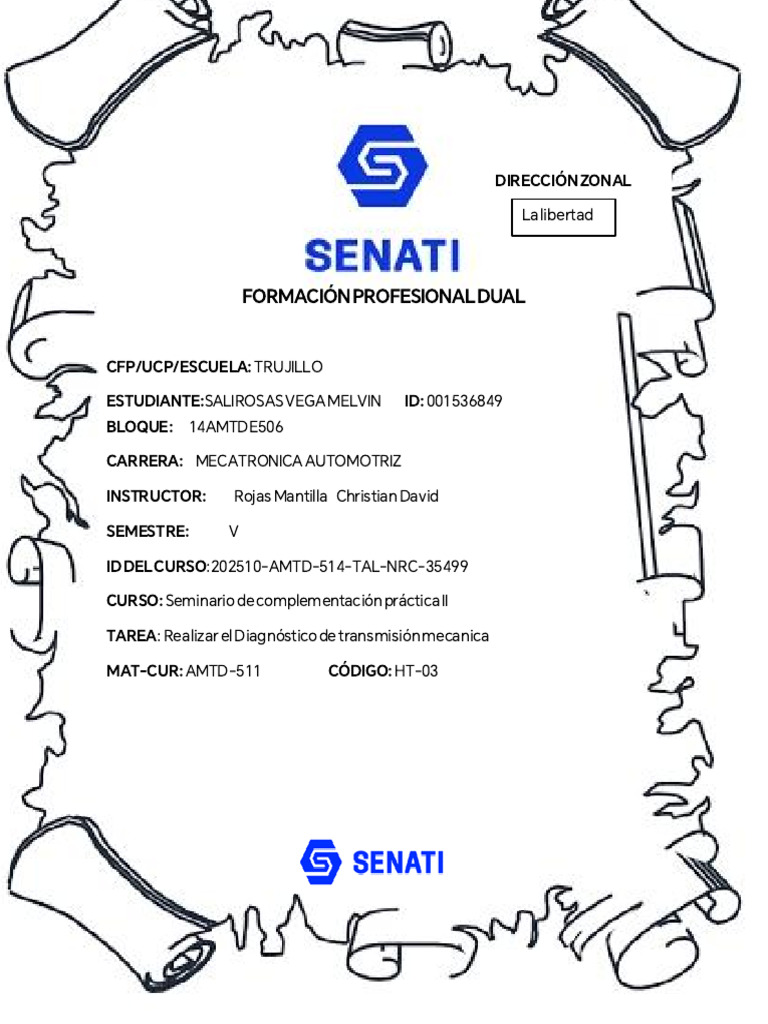 DIRECCIÓN ZONAL

La libertad

SENATI

FORMACIÓN PROFESIONAL DUAL

CFP/UCP/ESCUELA: TRUJILLO

ESTUDIANTE: SALIROSAS VEGA MELVIN ID: 001536849

BLOQUE: 14AMTDE506

CARRERA: MECATRONICA AUTOMOTRIZ

INSTRUCTOR: Rojas Mantilla Christian David

SEMESTRE: V

ID DEL CURSO: 202510-AMTD-514-TAL-NRC-35499

CURSO: Seminario de complementación práctica II

TAREA: Realizar el Diagnóstico de transmisión mecanica

MAT-CUR: AMTD-511 CÓDIGO: HT-03

SENATI